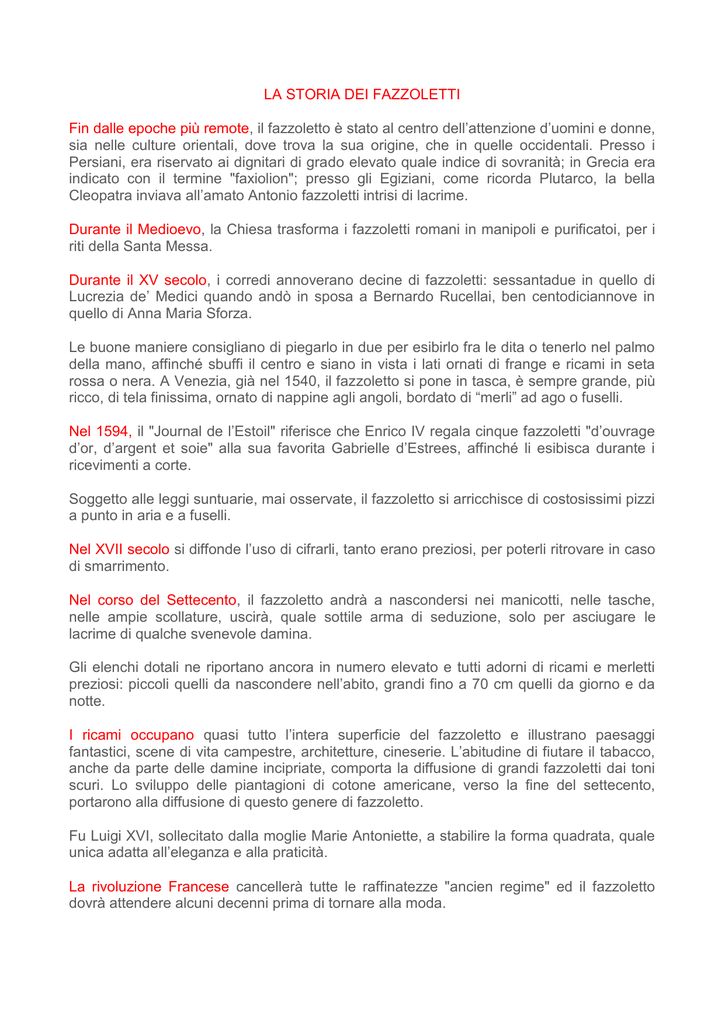 LA STORIA DEI FAZZOLETTI

Fin dalle epoche più remote, il fazzoletto è stato al centro dell'attenzione d'uomini e donne, sia nelle culture orientali, dove trova la sua origine, che in quelle occidentali. Presso i Persiani, era riservato ai dignitari di grado elevato quale indice di sovranità; in Grecia era indicato con il termine "faxiolion"; presso gli Egiziani, come ricorda Plutarco, la bella Cleopatra inviava all'amato Antonio fazzoletti intrisi di lacrime.

Durante il Medioevo, la Chiesa trasforma i fazzoletti romani in manipoli e purificatoi, per i riti della Santa Messa.

Durante il XV secolo, i corredi annoverano decine di fazzoletti: sessantadue in quello di Lucrezia de' Medici quando andò in sposa a Bernardo Rucellai, ben centodiciannove in quello di Anna Maria Sforza.

Le buone maniere consigliano di piegarlo in due per esibirlo fra le dita o tenerlo nel palmo della mano, affinché sbuffi il centro e siano in vista i lati ornati di frange e ricami in seta rossa o nera. A Venezia, già nel 1540, il fazzoletto si pone in tasca, è sempre grande, più ricco, di tela finissima, ornato di nappine agli angoli, bordato di "merli" ad ago o fuselli.

Nel 1594, il "Journal de l'Estoil" riferisce che Enrico IV regala cinque fazzoletti "d'ouvrage d'or, d'argent et soie" alla sua favorita Gabrielle d'Estrees, affinché li esibisca durante i ricevimenti a corte.

Soggetto alle leggi suntuarie, mai osservate, il fazzoletto si arricchisce di costosissimi pizzi a punto in aria e a fuselli.

Nel XVII secolo si diffonde l'uso di cifrarli, tanto erano preziosi, per poterli ritrovare in caso di smarrimento.

Nel corso del Settecento, il fazzoletto andrà a nascondersi nei manicotti, nelle tasche, nelle ampie scollature, uscirà, quale sottile arma di seduzione, solo per asciugare le lacrime di qualche svenevole damina.

Gli elenchi dotali ne riportano ancora in numero elevato e tutti adorni di ricami e merletti preziosi: piccoli quelli da nascondere nell'abito, grandi fino a 70 cm quelli da giorno e da notte.

I ricami occupano quasi tutto l'intera superficie del fazzoletto e illustrano paesaggi fantastici, scene di vita campestre, architetture, cineserie. L'abitudine di fiutare il tabacco, anche da parte delle damine incipriate, comporta la diffusione di grandi fazzoletti dai toni scuri. Lo sviluppo delle piantagioni di cotone americane, verso la fine del settecento, portarono alla diffusione di questo genere di fazzoletto.

Fu Luigi XVI, sollecitato dalla moglie Marie Antoniette, a stabilire la forma quadrata, quale unica adatta all'eleganza e alla praticità.

La rivoluzione Francese cancellerà tutte le raffinatezze "ancien regime" ed il fazzoletto dovrà attendere alcuni decenni prima di tornare alla moda.